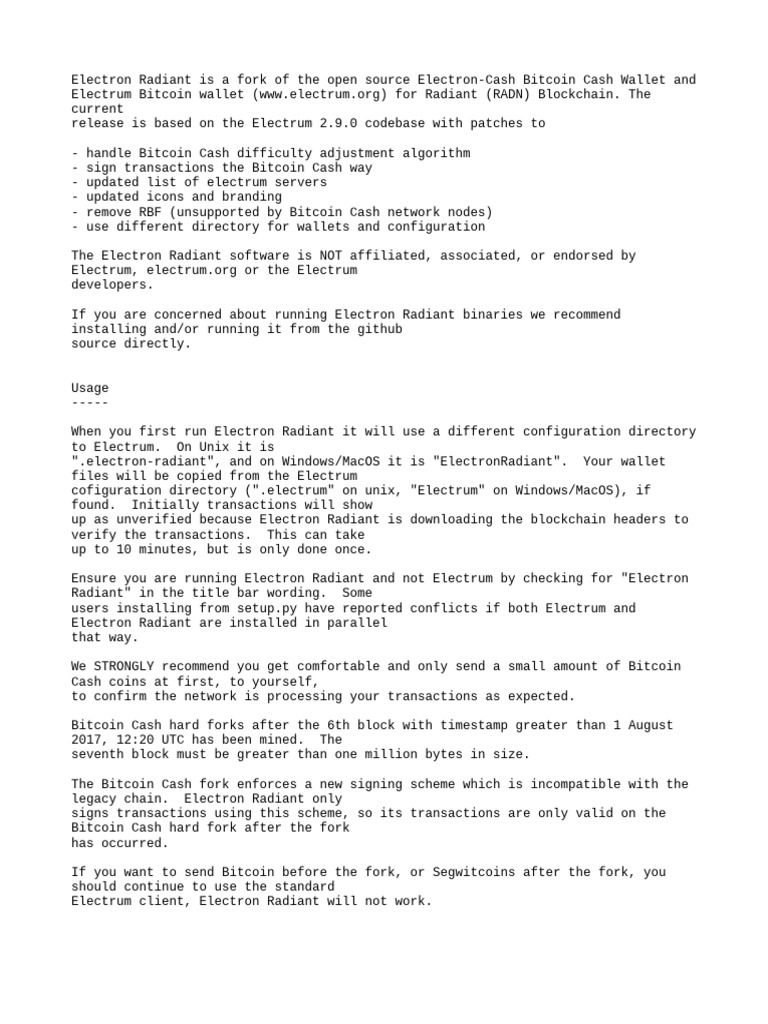 Electron Radiant is a fork of the open source Electron-Cash Bitcoin Cash Wallet and Electrum Bitcoin wallet (www.electrum.org) for Radiant (RADN) Blockchain. The current
release is based on the Electrum 2.9.0 codebase with patches to

- handle Bitcoin Cash difficulty adjustment algorithm
- sign transactions the Bitcoin Cash way
- updated list of electrum servers
- updated icons and branding
- remove RBF (unsupported by Bitcoin Cash network nodes)
- use different directory for wallets and configuration

The Electron Radiant software is NOT affiliated, associated, or endorsed by Electrum, electrum.org or the Electrum
developers.

If you are concerned about running Electron Radiant binaries we recommend installing and/or running it from the github
source directly.

Usage
-----

When you first run Electron Radiant it will use a different configuration directory to Electrum. On Unix it is
".electron-radiant", and on Windows/MacOS it is "ElectronRadiant". Your wallet files will be copied from the Electrum
cofiguration directory (".electrum" on unix, "Electrum" on Windows/MacOS), if found. Initially transactions will show
up as unverified because Electron Radiant is downloading the blockchain headers to verify the transactions. This can take
up to 10 minutes, but is only done once.

Ensure you are running Electron Radiant and not Electrum by checking for "Electron Radiant" in the title bar wording. Some
users installing from setup.py have reported conflicts if both Electrum and Electron Radiant are installed in parallel
that way.

We STRONGLY recommend you get comfortable and only send a small amount of Bitcoin Cash coins at first, to yourself,
to confirm the network is processing your transactions as expected.

Bitcoin Cash hard forks after the 6th block with timestamp greater than 1 August 2017, 12:20 UTC has been mined. The
seventh block must be greater than one million bytes in size.

The Bitcoin Cash fork enforces a new signing scheme which is incompatible with the legacy chain. Electron Radiant only
signs transactions using this scheme, so its transactions are only valid on the Bitcoin Cash hard fork after the fork
has occurred.

If you want to send Bitcoin before the fork, or Segwitcoins after the fork, you should continue to use the standard
Electrum client, Electron Radiant will not work.